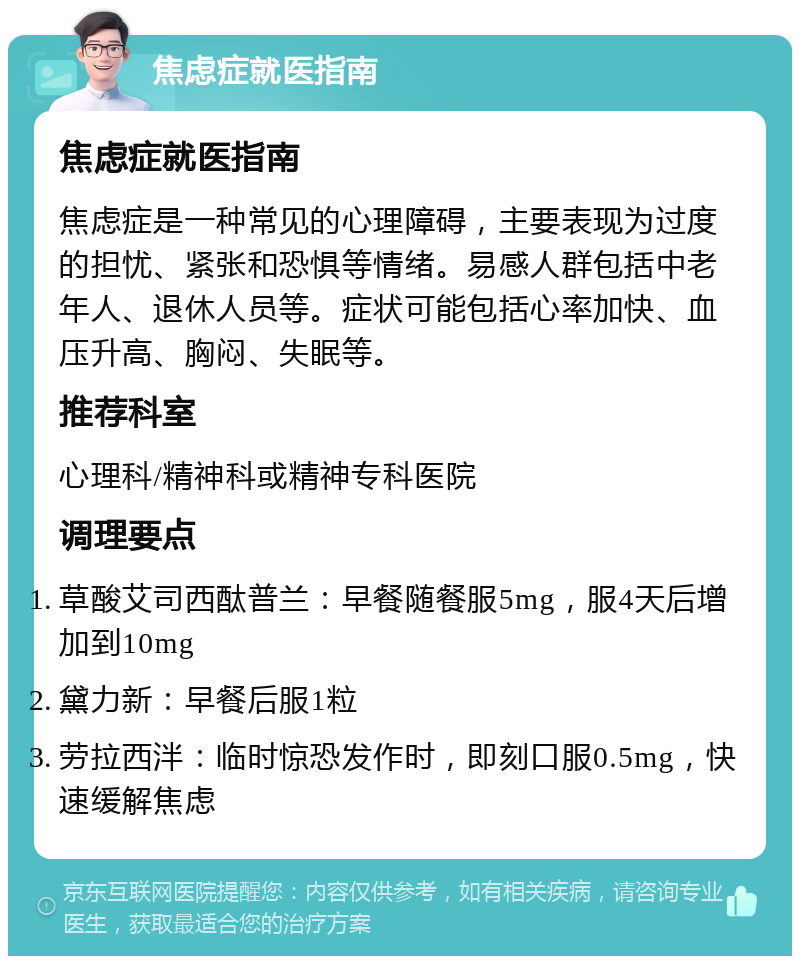 焦虑症就医指南

焦虑症就医指南

焦虑症是一种常见的心理障碍，主要表现为过度的担忧、紧张和恐惧等情绪。易感人群包括中老年人、退休人员等。症状可能包括心率加快、血压升高、胸闷、失眠等。

推荐科室

心理科/精神科或精神专科医院

调理要点

1. 草酸艾司西酞普兰：早餐随餐服5mg，服4天后增加到10mg
2. 黛力新：早餐后服1粒
3. 劳拉西泮：临时惊恐发作时，即刻口服0.5mg，快速缓解焦虑

京东互联网医院提醒您：内容仅供参考，如有相关疾病，请咨询专业医生，获取最适合您的治疗方案